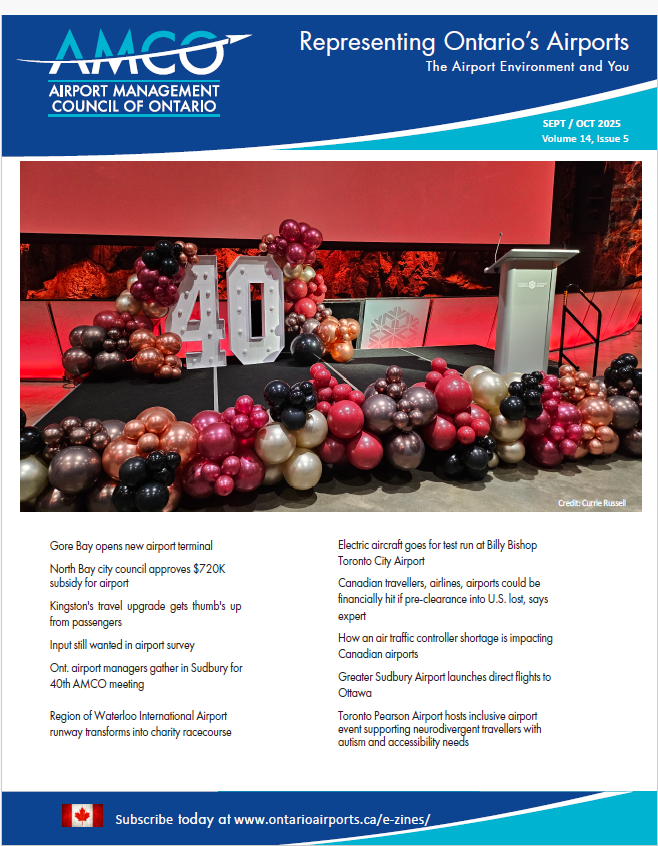 AMCO
AIRPORT MANAGEMENT COUNCIL OF ONTARIO

Representing Ontario's Airports
The Airport Environment and You

SEPT / OCT 2025
Volume 14, Issue 5

40

Credit: Currie Russell

Gore Bay opens new airport terminal

North Bay city council approves $720K subsidy for airport

Kingston's travel upgrade gets thumb's up from passengers

Input still wanted in airport survey

Ont. airport managers gather in Sudbury for 40th AMCO meeting

Region of Waterloo International Airport runway transforms into charity racecourse

Electric aircraft goes for test run at Billy Bishop Toronto City Airport

Canadian travellers, airlines, airports could be financially hit if pre-clearance into U.S. lost, says expert

How an air traffic controller shortage is impacting Canadian airports

Greater Sudbury Airport launches direct flights to Ottawa

Toronto Pearson Airport hosts inclusive airport event supporting neurodivergent travellers with autism and accessibility needs

Subscribe today at www.ontarioairports.ca/e-zines/